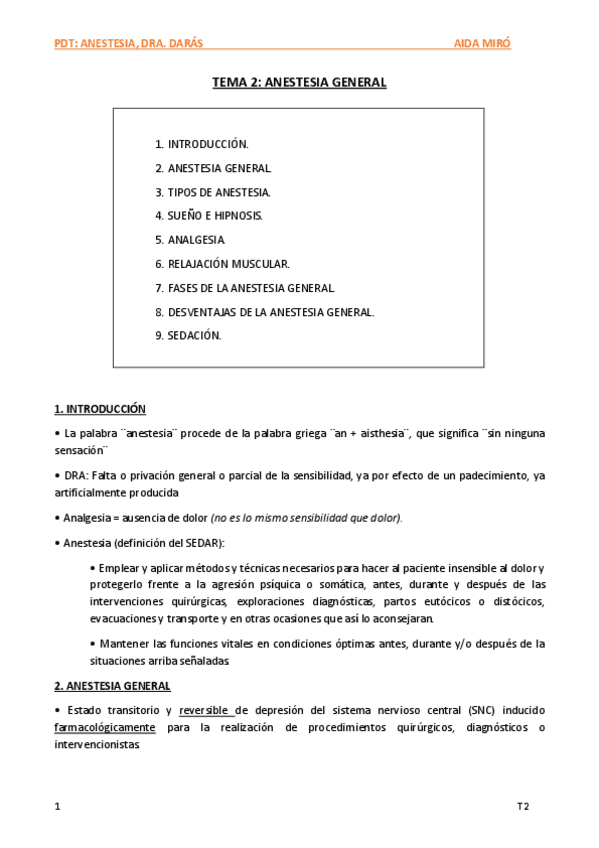 PDT: ANESTESIA, DRA. DARÁS AIDA MIRÓ

TEMA 2: ANESTESIA GENERAL

1. INTRODUCCIÓN.
2. ANESTESIA GENERAL.
3. TIPOS DE ANESTESIA.
4. SUEÑO E HIPNOSIS.
5. ANALGESIA
6. RELAJACIÓN MUSCULAR.
7. FASES DE LA ANESTESIA GENERAL.
8. DESVENTAJAS DE LA ANESTESIA GENERAL.
9. SEDACIÓN.

1. INTRODUCCIÓN

• La palabra ¨anestesia¨ procede de la palabra griega ¨an + aisthesia¨, que significa ¨sin ninguna sensación¨

• DRA: Falta o privación general o parcial de la sensibilidad, ya por efecto de un padecimiento, ya artificialmente producida

• Analgesia = ausencia de dolor (no es lo mismo sensibilidad que dolor).

• Anestesia (definición del SEDAR):

• Emplear y aplicar métodos y técnicas necesarios para hacer al paciente insensible al dolor y protegerlo frente a la agresión psíquica o somática, antes, durante y después de las intervenciones quirúrgicas, exploraciones diagnósticas, partos eutócicos o distócicos, evacuaciones y transporte y en otras ocasiones que así lo aconsejaran.

• Mantener las funciones vitales en condiciones óptimas antes, durante y/o después de la situaciones arriba señaladas

2. ANESTESIA GENERAL

• Estado transitorio y reversible de depresión del sistema nervioso central (SNC) inducido farmacológicamente para la realización de procedimientos quirúrgicos, diagnósticos o intervencionistas

1 T2